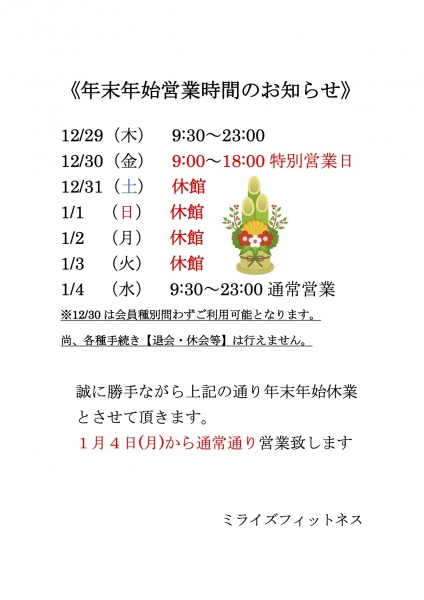 《年末年始営業時間のお知らせ》

12/29（木）　9:30～23:00
12/30（金）　9:00～18:00 特別営業日
12/31（土）　休館
1/1　（日）　休館
1/2　（月）　休館
1/3　（火）　休館
1/4　（水）　9:30～23:00 通常営業

※12/30 は会員種別問わずご利用可能となります。

尚、各種手続き【退会・休会等】は行えません。

誠に勝手ながら上記の通り年末年始休業とさせて頂きます。
１月４日(月)から通常通り営業致します

ミライズフィットネス